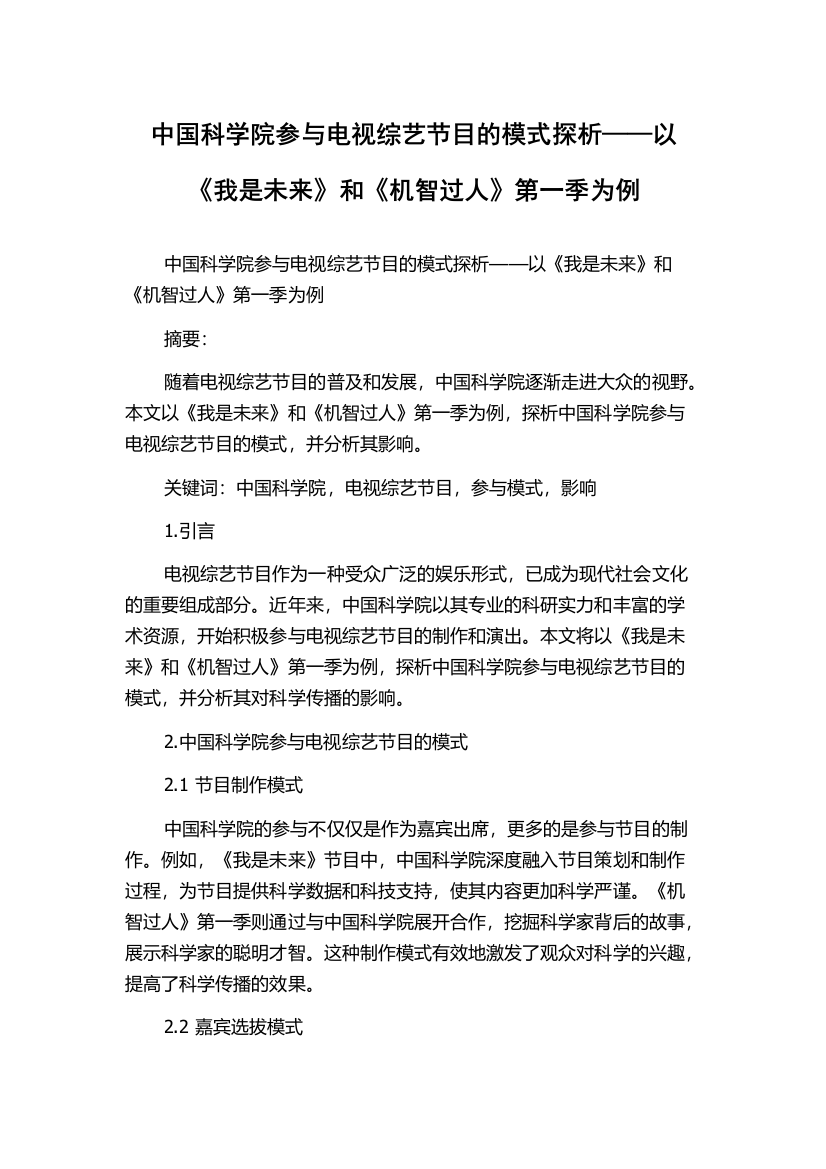 中国科学院参与电视综艺节目的模式探析——以《我是未来》和《机智过人》第一季为例

中国科学院参与电视综艺节目的模式探析——以《我是未来》和《机智过人》第一季为例

摘要:

随着电视综艺节目的普及和发展，中国科学院逐渐走进大众的视野。本文以《我是未来》和《机智过人》第一季为例，探析中国科学院参与电视综艺节目的模式，并分析其影响。

关键词：中国科学院，电视综艺节目，参与模式，影响

1.引言

电视综艺节目作为一种受众广泛的娱乐形式，已成为现代社会文化的重要组成部分。近年来，中国科学院以其专业的科研实力和丰富的学术资源，开始积极参与电视综艺节目的制作和演出。本文将以《我是未来》和《机智过人》第一季为例，探析中国科学院参与电视综艺节目的模式，并分析其对科学传播的影响。

2.中国科学院参与电视综艺节目的模式

2.1 节目制作模式

中国科学院的参与不仅仅是作为嘉宾出席，更多的是参与节目的制作。例如，《我是未来》节目中，中国科学院深度融入节目策划和制作过程，为节目提供科学数据和科技支持，使其内容更加科学严谨。《机智过人》第一季则通过与中国科学院展开合作，挖掘科学家背后的故事，展示科学家的聪明才智。这种制作模式有效地激发了观众对科学的兴趣，提高了科学传播的效果。

2.2 嘉宾选拔模式